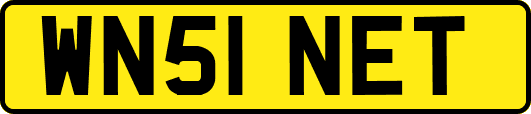 WN51 NET